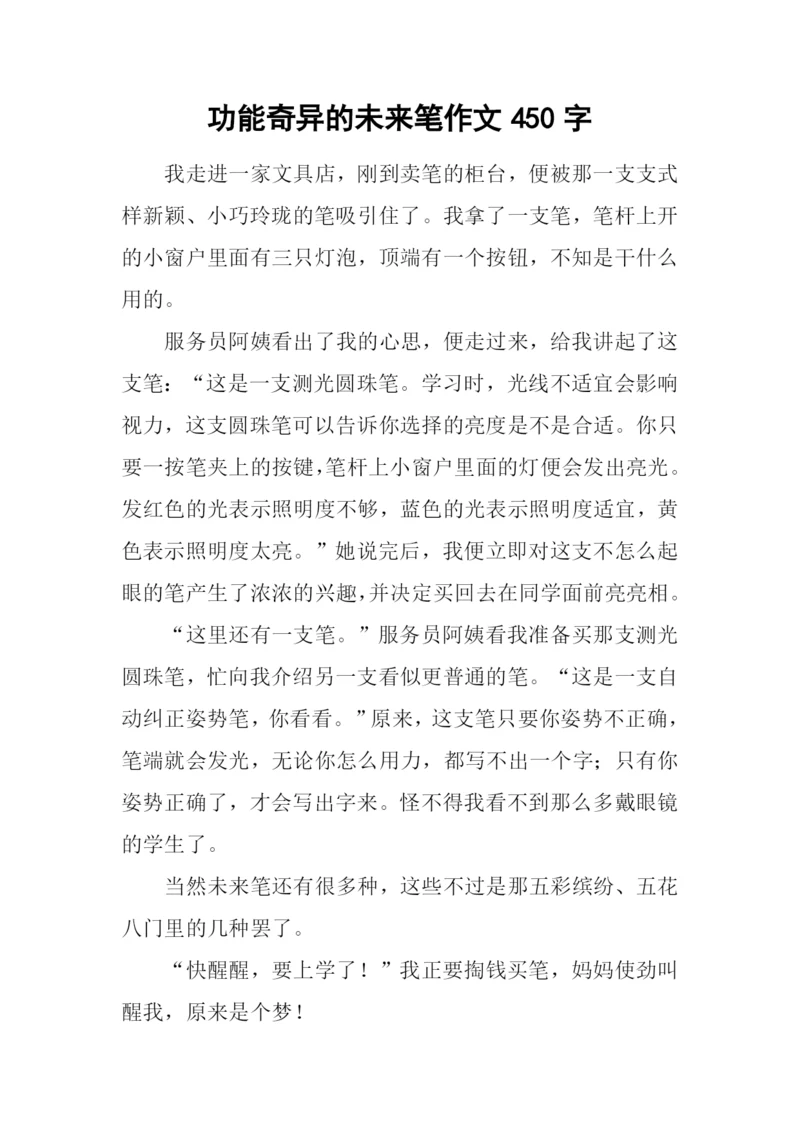 功能奇异的未来笔作文 450 字

我走进一家文具店，刚到卖笔的柜台，便被那一支支式样新颖、小巧玲珑的笔吸引住了。我拿了一支笔，笔杆上开的小窗户里面有三只灯泡，顶端有一个按钮，不知是干什么用的。

服务员阿姨看出了我的心思，便走过来，给我讲起了这支笔：“这是一支测光圆珠笔。学习时，光线不适宜会影响视力，这支圆珠笔可以告诉你选择的亮度是不是合适。你只要一按笔夹上的按键，笔杆上小窗户里面的灯便会发出亮光。发红色的光表示照明度不够，蓝色的光表示照明度适宜，黄色表示照明度太亮。”她说完后，我便立即对这支不怎么起眼的笔产生了浓浓的兴趣，并决定买回去在同学面前亮亮相。

“这里还有一支笔。”服务员阿姨看我准备买那支测光圆珠笔，忙向我介绍另一支看似更普通的笔。“这是一支自动纠正姿势笔，你看看。”原来，这支笔只要你姿势不正确，笔端就会发光，无论你怎么用力，都写不出一个字；只有你姿势正确了，才会写出字来。怪不得我看不到那么多戴眼镜的学生了。

当然未来笔还有很多种，这些不过是那五彩缤纷、五花八门里的几种罢了。

“快醒醒，要上学了！”我正要掏钱买笔，妈妈使劲叫醒我，原来是个梦！